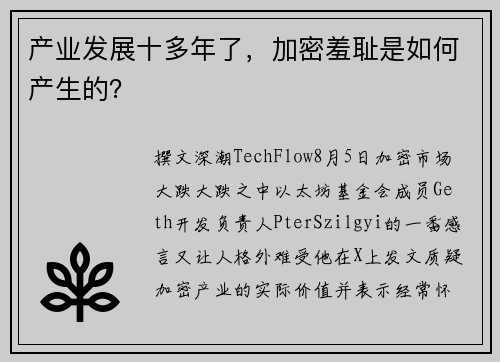 产业发展十多年了，加密羞耻是如何产生的?

撰文深潮TechFlow8月5日加密市场大跌大跌之中以太坊基金会成员Geth开发负责人PterSzilgyi的一番感言又让人格外难受他在X上发文质疑加密产业的实际价值并表示经常怀